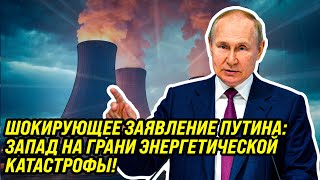 ШОКИРУЮЩЕЕ ЗАЯВЛЕНИЕ ПУТИНА: ЗАПАД НА ГРАНИ ЭНЕРГЕТИЧЕСКОЙ КАТАСТРОФЫ!